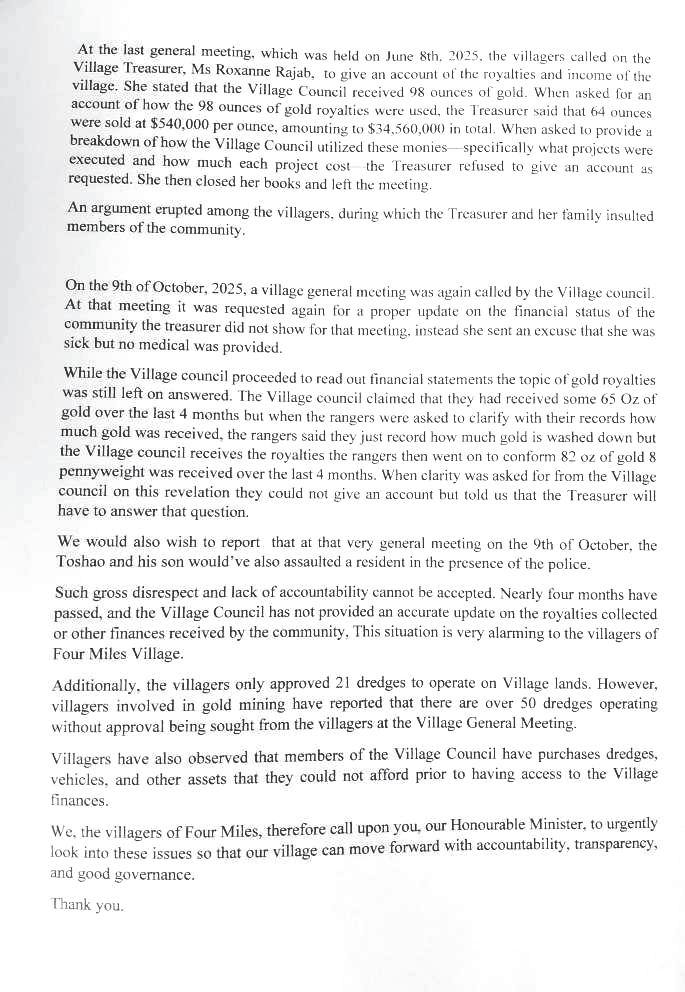 At the last general meeting, which was held on June 8th, 2025, the villagers called on the Village Treasurer, Ms Roxanne Rajab, to give an account of the royalties and income of the village. She stated that the Village Council received 98 ounces of gold. When asked for an account of how the 98 ounces of gold royalties were used, the Treasurer said that 64 ounces were sold at $540,000 per ounce, amounting to $34,560,000 in total. When asked to provide a breakdown of how the Village Council utilized these monies—specifically what projects were executed and how much each project cost—the Treasurer refused to give an account as requested. She then closed her books and left the meeting.

An argument erupted among the villagers, during which the Treasurer and her family insulted members of the community.

On the 9th of October, 2025, a village general meeting was again called by the Village council. At that meeting it was requested again for a proper update on the financial status of the community the treasurer did not show for that meeting, instead she sent an excuse that she was sick but no medical was provided.

While the Village council proceeded to read out financial statements the topic of gold royalties was still left on answered. The Village council claimed that they had received some 65 Oz of gold over the last 4 months but when the rangers were asked to clarify with their records how much gold was received, the rangers said they just record how much gold is washed down but the Village council receives the royalties the rangers then went on to conform 82 oz of gold 8 pennyweight was received over the last 4 months. When clarity was asked for from the Village council on this revelation they could not give an account but told us that the Treasurer will have to answer that question.

We would also wish to report that at that very general meeting on the 9th of October, the Toshao and his son would've also assaulted a resident in the presence of the police.

Such gross disrespect and lack of accountability cannot be accepted. Nearly four months have passed, and the Village Council has not provided an accurate update on the royalties collected or other finances received by the community, This situation is very alarming to the villagers of Four Miles Village.

Additionally, the villagers only approved 21 dredges to operate on Village lands. However, villagers involved in gold mining have reported that there are over 50 dredges operating without approval being sought from the villagers at the Village General Meeting.

Villagers have also observed that members of the Village Council have purchases dredges, vehicles, and other assets that they could not afford prior to having access to the Village finances.

We, the villagers of Four Miles, therefore call upon you, our Honourable Minister, to urgently look into these issues so that our village can move forward with accountability, transparency, and good governance.

Thank you.